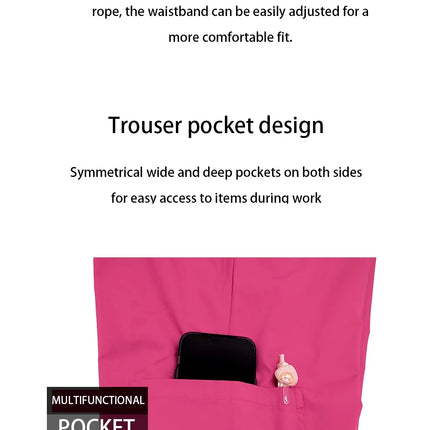 rope, the waistband can be easily adjusted for a more comfortable fit.

Trouser pocket design

Symmetrical wide and deep pockets on both sides for easy access to items during work

MULTIFUNCTIONAL

POCKET